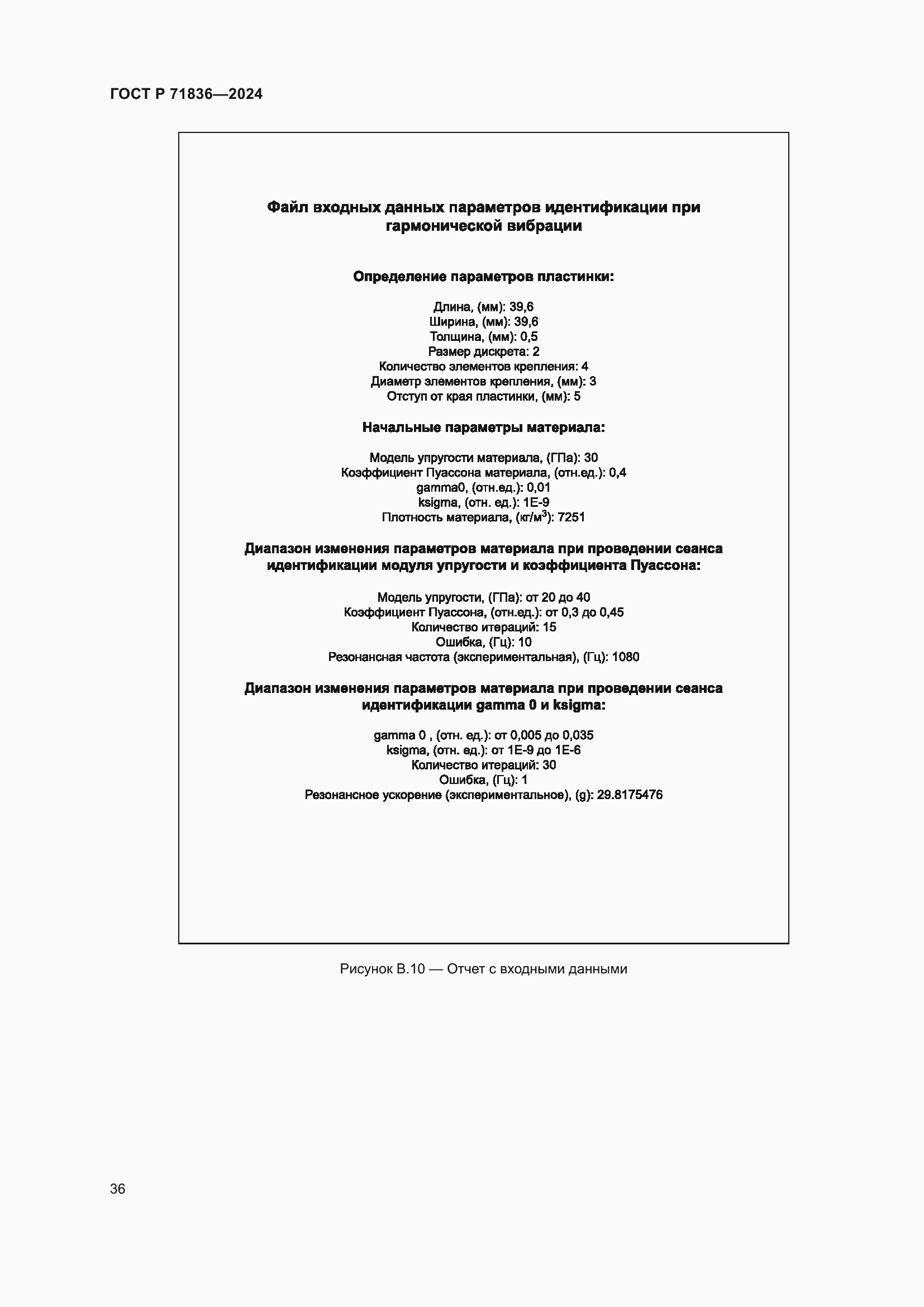 ГОСТ Р 71836—2024

Файл входных данных параметров идентификации при гармонической вибрации

Определение параметров пластинки:

Длина, (мм): 39,6
Ширина, (мм): 39,6
Толщина, (мм): 0,5
Размер дискрета: 2
Количество элементов крепления: 4
Диаметр элементов крепления, (мм): 3
Отступ от края пластинки, (мм): 5

Начальные параметры материала:

Модель упругости материала, (ГПа): 30
Коэффициент Пуассона материала, (отн.ед.): 0,4
gamma0, (отн.ед.): 0,01
ksigma, (отн. ед.): 1E-9
Плотность материала, (кг/м$^3$): 7251

Диапазон изменения параметров материала при проведении сеанса идентификации модуля упругости и коэффициента Пуассона:

Модель упругости, (ГПа): от 20 до 40
Коэффициент Пуассона, (отн.ед.): от 0,3 до 0,45
Количество итераций: 15
Ошибка, (Гц): 10
Резонансная частота (экспериментальная), (Гц): 1080

Диапазон изменения параметров материала при проведении сеанса идентификации gamma 0 и ksigma:

gamma 0 , (отн. ед.): от 0,005 до 0,035
ksigma, (отн. ед.): от 1E-9 до 1E-6
Количество итераций: 30
Ошибка, (Гц): 1
Резонансное ускорение (экспериментальное), (g): 29.8175476

Рисунок В.10 — Отчет с входными данными

36